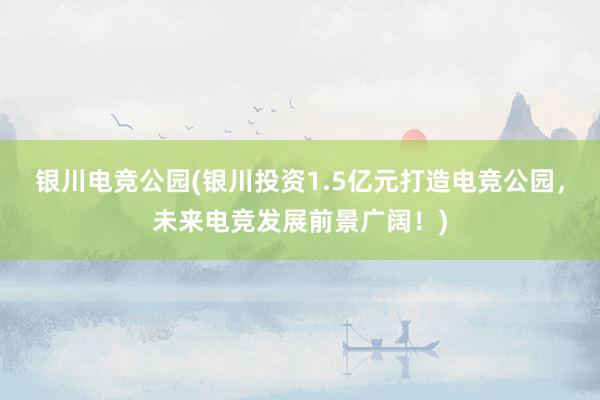 银川电竞公园(银川投资1.5亿元打造电竞公园，未来电竞发展前景广阔！)